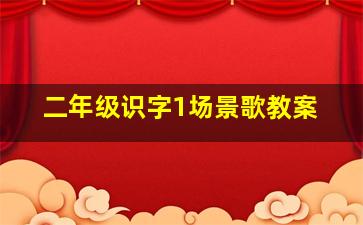 二年级识字1场景歌教案